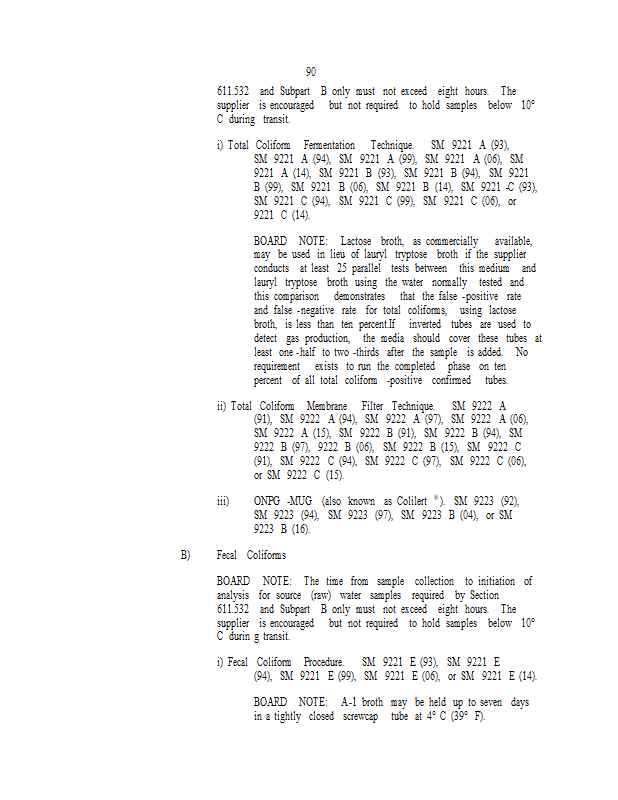 90

611.532 and Subpart B only must not exceed eight hours. The supplier is encouraged but not required to hold samples below 10° C during transit.

i) Total Coliform Fermentation Technique. SM 9221 A (93), SM 9221 A (94), SM 9221 A (99), SM 9221 A (06), SM 9221 A (14), SM 9221 B (93), SM 9221 B (94), SM 9221 B (99), SM 9221 B (06), SM 9221 B (14), SM 9221 -C (93), SM 9221 C (94), SM 9221 C (99), SM 9221 C (06), or 9221 C (14).

BOARD NOTE: Lactose broth, as commercially available, may be used in lieu of lauryl tryptose broth if the supplier conducts at least 25 parallel tests between this medium and lauryl tryptose broth using the water normally tested and this comparison demonstrates that the false -positive rate and false -negative rate for total coliforms, using lactose broth, is less than ten percent.If inverted tubes are used to detect gas production, the media should cover these tubes at least one -half to two -thirds after the sample is added. No requirement exists to run the completed phase on ten percent of all total coliform -positive confirmed tubes.

ii) Total Coliform Membrane Filter Technique. SM 9222 A (91), SM 9222 A (94), SM 9222 A (97), SM 9222 A (06), SM 9222 A (15), SM 9222 B (91), SM 9222 B (94), SM 9222 B (97), 9222 B (06), SM 9222 B (15), SM 9222 C (91), SM 9222 C (94), SM 9222 C (97), SM 9222 C (06), or SM 9222 C (15).

iii) ONPG -MUG (also known as Colilert ®). SM 9223 (92), SM 9223 (94), SM 9223 (97), SM 9223 B (04), or SM 9223 B (16).

B) Fecal Coliforms

BOARD NOTE: The time from sample collection to initiation of analysis for source (raw) water samples required by Section 611.532 and Subpart B only must not exceed eight hours. The supplier is encouraged but not required to hold samples below 10° C durin g transit.

i) Fecal Coliform Procedure. SM 9221 E (93), SM 9221 E (94), SM 9221 E (99), SM 9221 E (06), or SM 9221 E (14).

BOARD NOTE: A-1 broth may be held up to seven days in a tightly closed screwcap tube at 4° C (39° F).